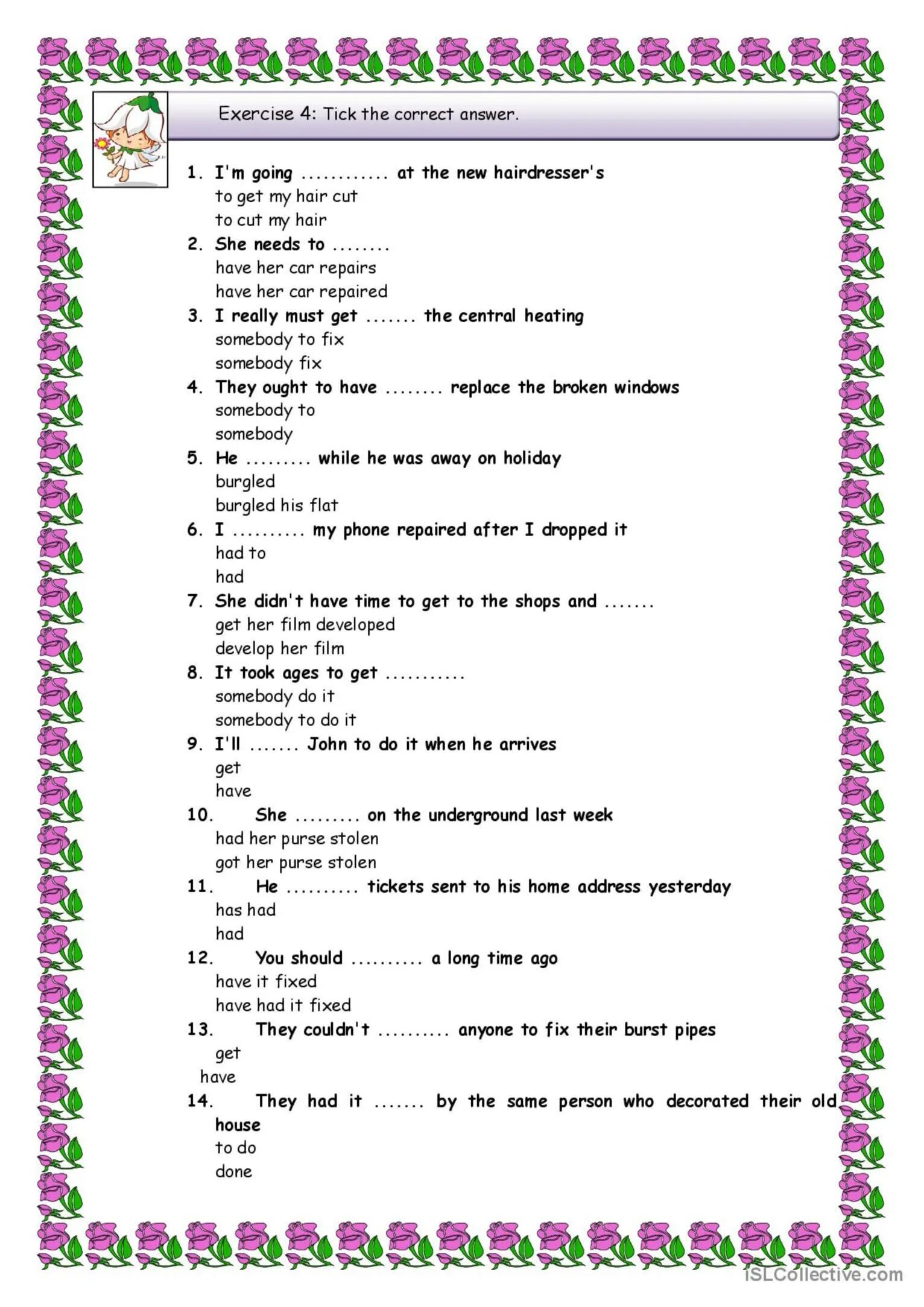 Exercise 4: Tick the correct answer.

1. I'm going ............ at the new hairdresser's
to get my hair cut
to cut my hair
2. She needs to ........
have her car repairs
have her car repaired
3. I really must get ....... the central heating
somebody to fix
somebody fix
4. They ought to have ........ replace the broken windows
somebody to
somebody
5. He ......... while he was away on holiday
burgled
burgled his flat
6. I .......... my phone repaired after I dropped it
had to
had
7. She didn't have time to get to the shops and .......
get her film developed
develop her film
8. It took ages to get ...........
somebody do it
somebody to do it
9. I'll ....... John to do it when he arrives
get
have
10. She ......... on the underground last week
had her purse stolen
got her purse stolen
11. He .......... tickets sent to his home address yesterday
has had
had
12. You should .......... a long time ago
have it fixed
have had it fixed
13. They couldn't .......... anyone to fix their burst pipes
get
have
14. They had it ....... by the same person who decorated their old house
to do
done

iSLCollective.com